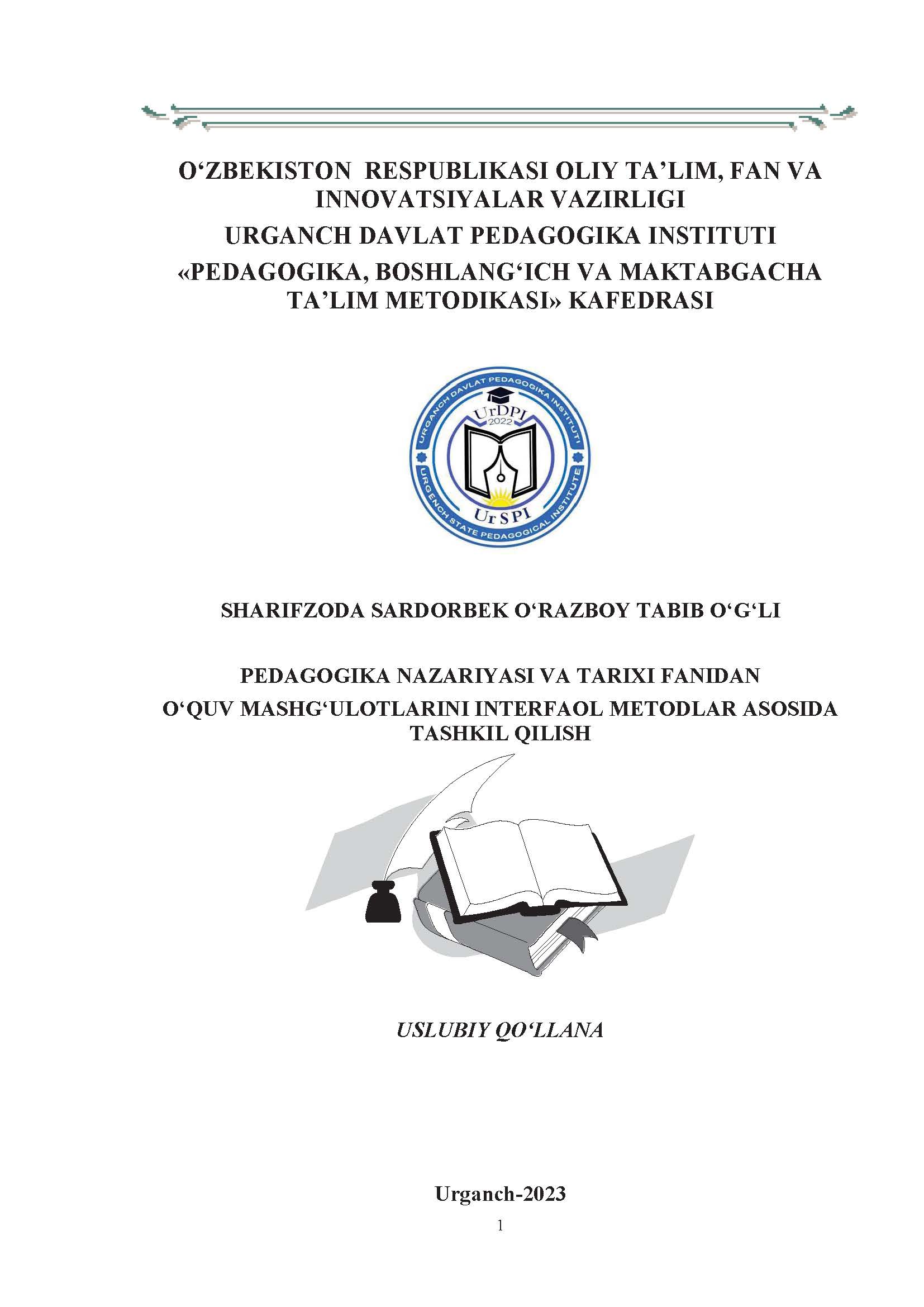 O‘ZBEKISTON RESPUBLIKASI OLIY TA’LIM, FAN VA INNOVATSIYALAR VAZIRLIGI
URGANCH DAVLAT PEDAGOGIKA INSTITUTI
«PEDAGOGIKA, BOSHLANG‘ICH VA MAKTABGACHA TA’LIM METODIKASI» KAFEDRASI

URGANCH DAVLAT PEDAGOGIKA INSTITUTI
UrDPI
2022
UrSPI
URGENCH STATE PEDAGOGICAL INSTITUTE

SHARIFZODA SARDORBEK O‘RAZBOY TABIB O‘G‘LI

PEDAGOGIKA NAZARIYASI VA TARIXI FANIDAN
O‘QUV MASHG‘ULOTLARINI INTERFAOL METODLAR ASOSIDA TASHKIL QILISH

USLUBIY QO‘LLANA

Urganch-2023
1